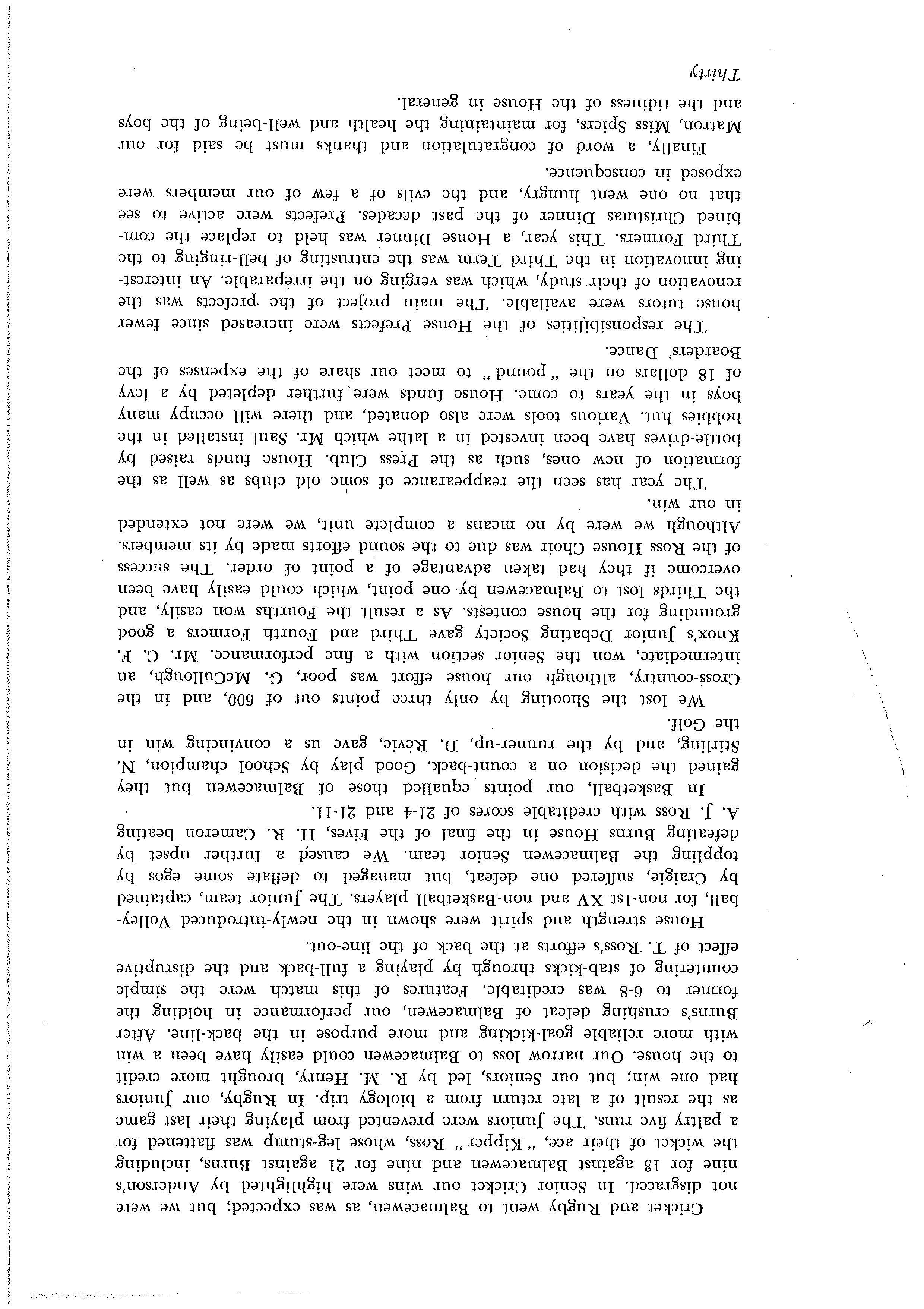 Cricket and Rugby went to Balmacewen, as was expected; but we were not disgraced. In Senior Cricket our wins were highlighted by Anderson's nine for 13 against Balmacewen and nine for 21 against Burns, including the wicket of their ace, "Kipper" Ross, whose leg-stump was flattened for a paltry five runs. The Juniors were prevented from playing their last game as the result of a late return from a biology trip. In Rugby, our Juniors had one win; but our Seniors, led by R. M. Henry, brought more credit to the house. Our narrow loss to Balmacewen could easily have been a win with more reliable goal-kicking and more purpose in the back-line. After Burns's crushing defeat of Balmacewen, our performance in holding the former to 6-8 was creditable. Features of this match were the simple countering of stab-kicks through by playing a full-back and the disruptive effect of T. Ross's efforts at the back of the line-out.

House strength and spirit were shown in the newly-introduced Volleyball, for non-1st XV and non-Basketball players. The Junior team, captained by Craigie, suffered one defeat, but managed to deflate some egos by toppling the Balmacewen Senior team. We caused a further upset by defeating Burns House in the final of the Fives, H. R. Cameron beating A. J. Ross with creditable scores of 21-4 and 21-11.

In Basketball, our points equalled those of Balmacewen but they gained the decision on a count-back. Good play by School champion, N. Stirling, and by the runner-up, D. Revie, gave us a convincing win in the Golf.

We lost the Shooting by only three points out of 600, and in the Cross-country, although our house effort was poor, G. McCullough, an intermediate, won the Senior section with a fine performance. Mr. C. F. Knox's Junior Debating Society gave Third and Fourth Formers a good grounding for the house contests. As a result the Fourths won easily, and the Thirds lost to Balmacewen by one point, which could easily have been overcome if they had taken advantage of a point of order. The success of the Ross House Choir was due to the sound efforts made by its members. Although we were by no means a complete unit, we were not extended in our win.

The year has seen the reappearance of some old clubs as well as the formation of new ones, such as the Press Club. House funds raised by bottle-drives have been invested in a lathe which Mr. Saul installed in the hobbies hut. Various tools were also donated, and there will occupy many boys in the years to come. House funds were further depleted by a levy of 18 dollars on the "pound" to meet our share of the expenses of the Boarders' Dance.

The responsibilities of the House Prefects were increased since fewer house tutors were available. The main project of the prefects was the renovation of their study, which was verging on the irreparable. An interesting innovation in the Third Term was the entrusting of bell-ringing to the Third Formers. This year, a House Dinner was held to replace the combined Christmas Dinner of the past decades. Prefects were active to see that no one went hungry, and the evils of a few of our members were exposed in consequence.

Finally, a word of congratulation and thanks must be said for our Matron, Miss Spiers, for maintaining the health and well-being of the boys and the tidiness of the House in general.

Thirty